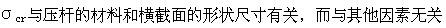 $\sigma_{cr}$与压杆的材料和横截面的形状尺寸有关，而与其他因素无关